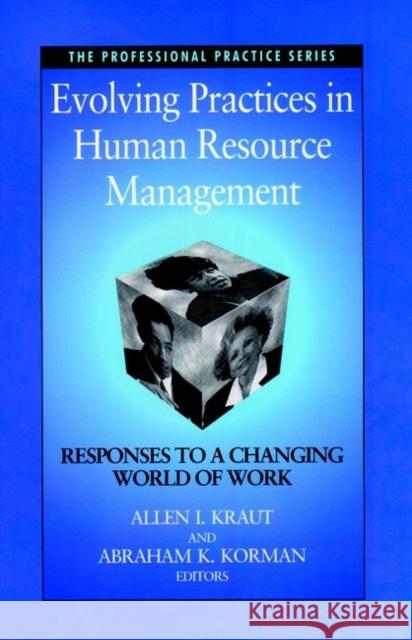 THE PROFESSIONAL PRACTICE SERIES

Evolving Practices in Human Resource Management

RESPONSES TO A CHANGING WORLD OF WORK

ALLEN I. KRAUT
AND
ABRAHAM K. KORMAN
EDITORS